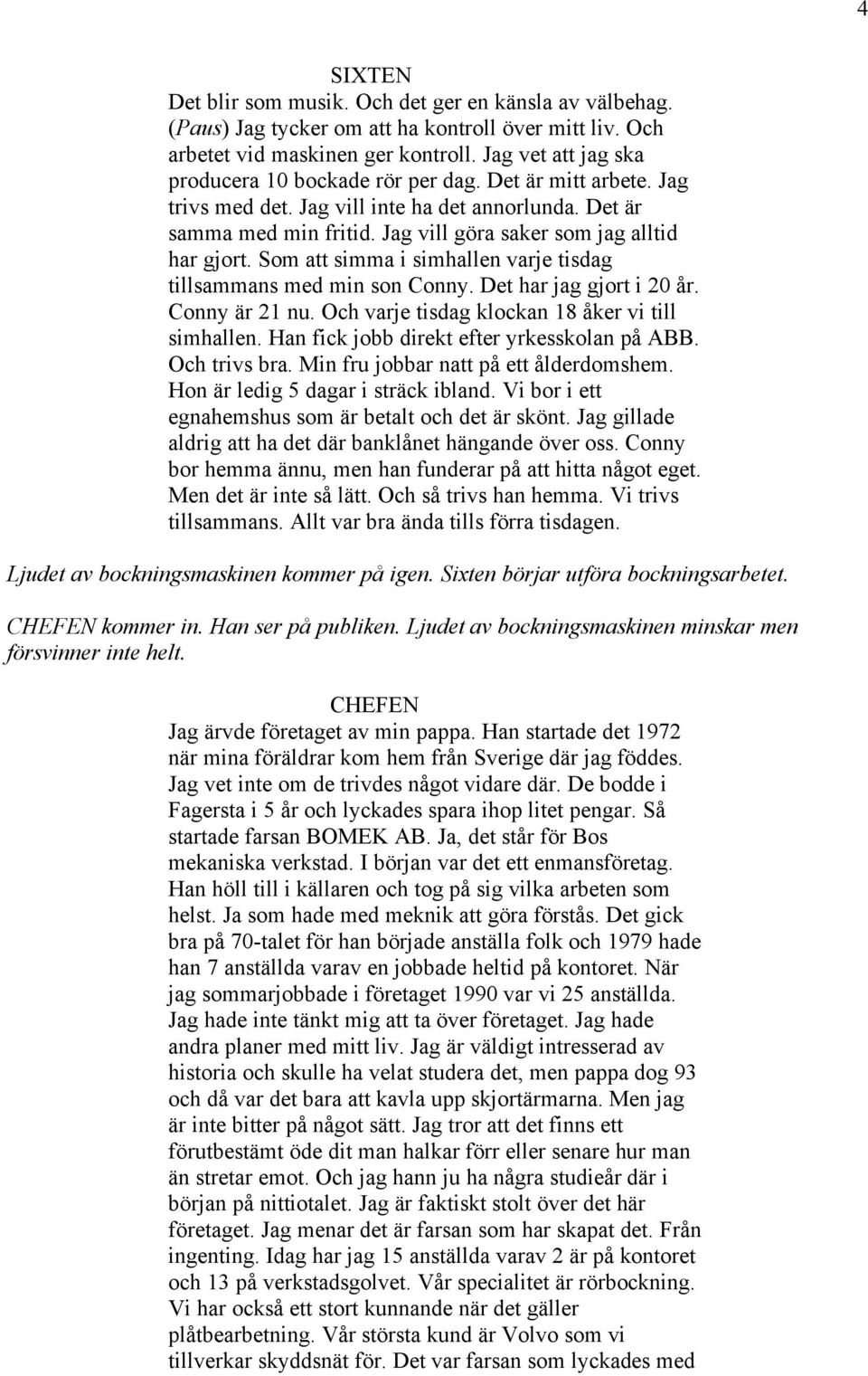 4

SIXTEN

Det blir som musik. Och det ger en känsla av välbehag. (Paus) Jag tycker om att ha kontroll över mitt liv. Och arbetet vid maskinen ger kontroll. Jag vet att jag ska producera 10 bockade rör per dag. Det är mitt arbete. Jag trivs med det. Jag vill inte ha det annorlunda. Det är samma med min fritid. Jag vill göra saker som jag alltid har gjort. Som att simma i simhallen varje tisdag tillsammans med min son Conny. Det har jag gjort i 20 år. Conny är 21 nu. Och varje tisdag klockan 18 åker vi till simhallen. Han fick jobb direkt efter yrkesskolan på ABB. Och trivs bra. Min fru jobbar natt på ett ålderdomshem. Hon är ledig 5 dagar i sträck ibland. Vi bor i ett egnahemshus som är betalt och det är skönt. Jag gillade aldrig att ha det där banklånet hängande över oss. Conny bor hemma ännu, men han funderar på att hitta något eget. Men det är inte så lätt. Och så trivs han hemma. Vi trivs tillsammans. Allt var bra ända tills förra tisdagen.

Ljudet av bockningsmaskinen kommer på igen. Sixten börjar utföra bockningsarbetet.

CHEFEN kommer in. Han ser på publiken. Ljudet av bockningsmaskinen minskar men försvinner inte helt.

CHEFEN

Jag ärvde företaget av min pappa. Han startade det 1972 när mina föräldrar kom hem från Sverige där jag föddes. Jag vet inte om de trivdes något vidare där. De bodde i Fagersta i 5 år och lyckades spara ihop litet pengar. Så startade farsan BOMEK AB. Ja, det står för Bos mekaniska verkstad. I början var det ett enmansföretag. Han höll till i källaren och tog på sig vilka arbeten som helst. Ja som hade med meknik att göra förstås. Det gick bra på 70-talet för han började anställa folk och 1979 hade han 7 anställda varav en jobbade heltid på kontoret. När jag sommarjobbade i företaget 1990 var vi 25 anställda. Jag hade inte tänkt mig att ta över företaget. Jag hade andra planer med mitt liv. Jag är väldigt intresserad av historia och skulle ha velat studera det, men pappa dog 93 och då var det bara att kavla upp skjortärmarna. Men jag är inte bitter på något sätt. Jag tror att det finns ett förutbestämt öde dit man halkar förr eller senare hur man än stretar emot. Och jag hann ju ha några studieår där i början på nittiotalet. Jag är faktiskt stolt över det här företaget. Jag menar det är farsan som har skapat det. Från ingenting. Idag har jag 15 anställda varav 2 är på kontoret och 13 på verkstadsgolvet. Vår specialitet är rörbockning. Vi har också ett stort kunnande när det gäller plåtbearbetning. Vår största kund är Volvo som vi tillverkar skyddsnät för. Det var farsan som lyckades med